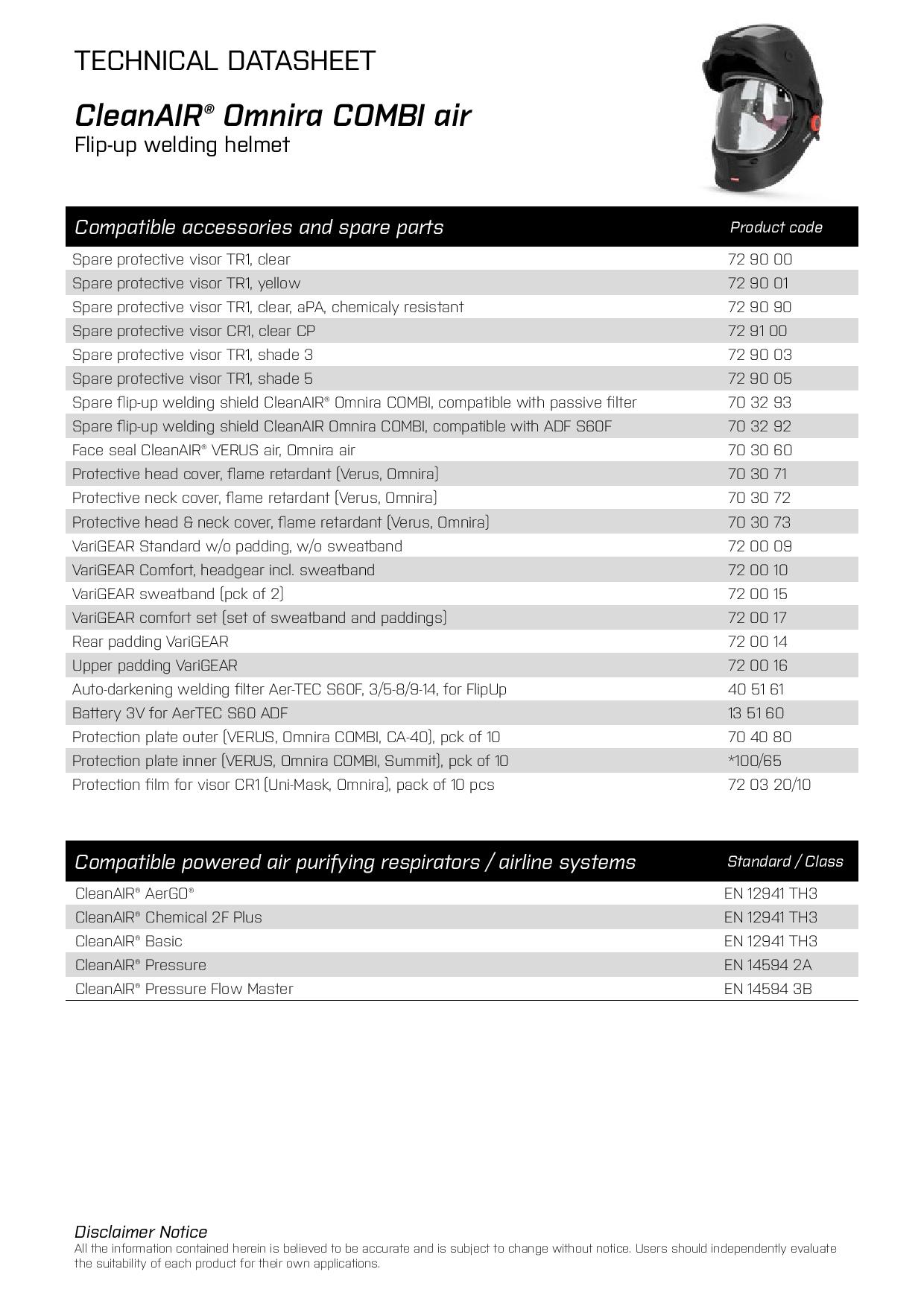 TECHNICAL DATASHEET

CleanAIR® Omnira COMBI air
Flip-up welding helmet

| Compatible accessories and spare parts | Product code |
|---|---|
| Spare protective visor TR1, clear | 72 90 00 |
| Spare protective visor TR1, yellow | 72 90 01 |
| Spare protective visor TR1, clear, aPA, chemicaly resistant | 72 90 90 |
| Spare protective visor CR1, clear CP | 72 91 00 |
| Spare protective visor TR1, shade 3 | 72 90 03 |
| Spare protective visor TR1, shade 5 | 72 90 05 |
| Spare flip-up welding shield CleanAIR® Omnira COMBI, compatible with passive filter | 70 32 93 |
| Spare flip-up welding shield CleanAIR Omnira COMBI, compatible with ADF S60F | 70 32 92 |
| Face seal CleanAIR® VERUS air, Omnira air | 70 30 60 |
| Protective head cover, flame retardant (Verus, Omnira) | 70 30 71 |
| Protective neck cover, flame retardant (Verus, Omnira) | 70 30 72 |
| Protective head & neck cover, flame retardant (Verus, Omnira) | 70 30 73 |
| VariGEAR Standard w/o padding, w/o sweatband | 72 00 09 |
| VariGEAR Comfort, headgear incl. sweatband | 72 00 10 |
| VariGEAR sweatband (pck of 2) | 72 00 15 |
| VariGEAR comfort set (set of sweatband and paddings) | 72 00 17 |
| Rear padding VariGEAR | 72 00 14 |
| Upper padding VariGEAR | 72 00 16 |
| Auto-darkening welding filter Aer-TEC S60F, 3/5-8/9-14, for FlipUp | 40 51 61 |
| Battery 3V for AerTEC S60 ADF | 13 51 60 |
| Protection plate outer (VERUS, Omnira COMBI, CA-40), pck of 10 | 70 40 80 |
| Protection plate inner (VERUS, Omnira COMBI, Summit), pck of 10 | *100/65 |
| Protection film for visor CR1 (Uni-Mask, Omnira), pack of 10 pcs | 72 03 20/10 |

| Compatible powered air purifying respirators / airline systems | Standard / Class |
|---|---|
| CleanAIR® AerGO® | EN 12941 TH3 |
| CleanAIR® Chemical 2F Plus | EN 12941 TH3 |
| CleanAIR® Basic | EN 12941 TH3 |
| CleanAIR® Pressure | EN 14594 2A |
| CleanAIR® Pressure Flow Master | EN 14594 3B |

Disclaimer Notice
All the information contained herein is believed to be accurate and is subject to change without notice. Users should independently evaluate the suitability of each product for their own applications.